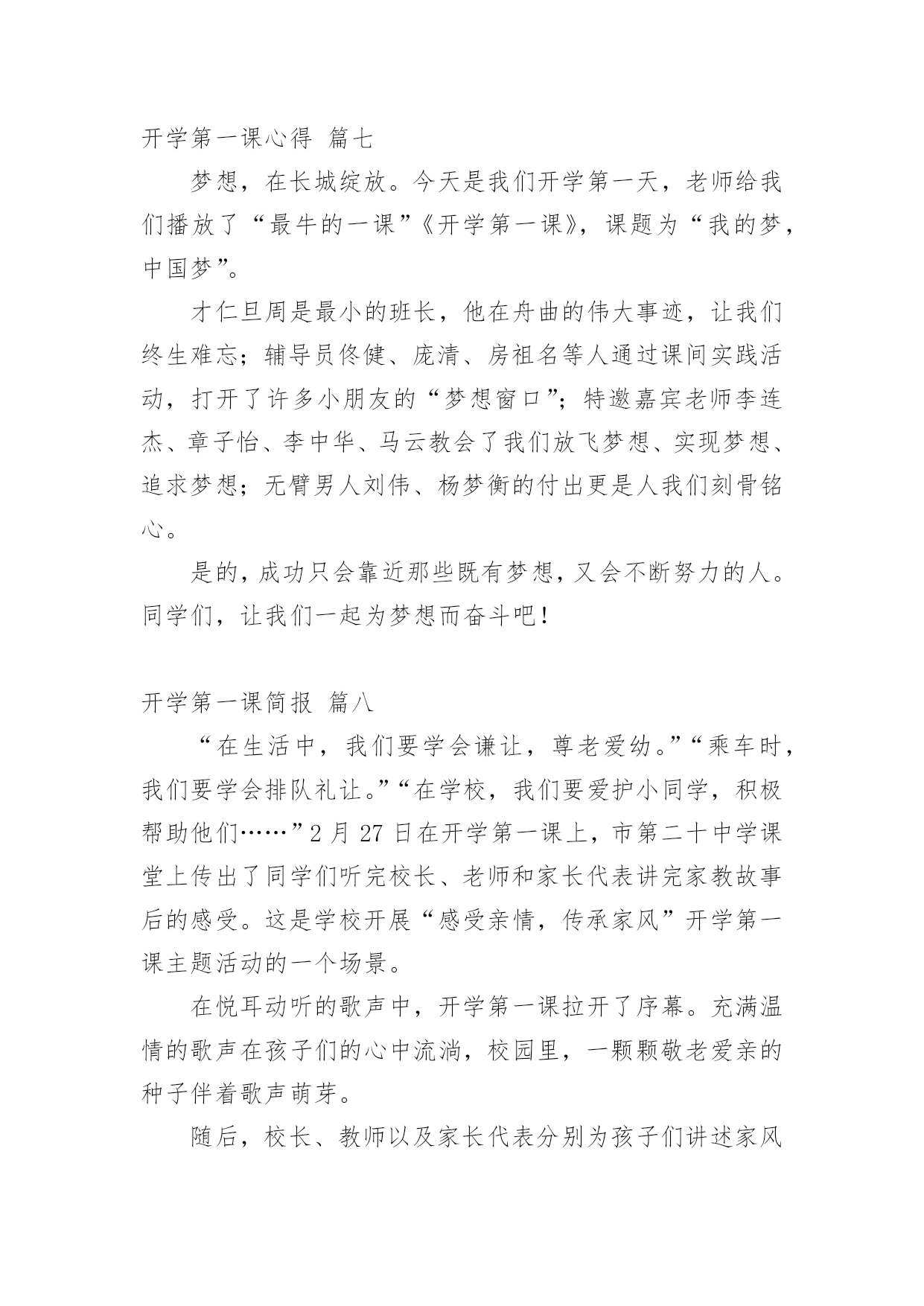 开学第一课心得 篇七

梦想，在长城绽放。今天是我们开学第一天，老师给我们播放了“最牛的一课”《开学第一课》，课题为“我的梦，中国梦”。

才仁旦周是最小的班长，他在舟曲的伟大事迹，让我们终生难忘；辅导员佟健、庞清、房祖名等人通过课间实践活动，打开了许多小朋友的“梦想窗口”；特邀嘉宾老师李连杰、章子怡、李中华、马云教会了我们放飞梦想、实现梦想、追求梦想；无臂男人刘伟、杨梦衡的付出更是人我们刻骨铭心。

是的，成功只会靠近那些既有梦想，又会不断努力的人。同学们，让我们一起为梦想而奋斗吧！

开学第一课简报 篇八

“在生活中，我们要学会谦让，尊老爱幼。”“乘车时，我们要学会排队礼让。”“在学校，我们要爱护小同学，积极帮助他们……”2 月 27 日在开学第一课上，市第二十中学课堂上传出了同学们听完校长、老师和家长代表讲完家教故事后的感受。这是学校开展“感受亲情，传承家风”开学第一课主题活动的一个场景。

在悦耳动听的歌声中，开学第一课拉开了序幕。充满温情的歌声在孩子们的心中流淌，校园里，一颗颗敬老爱亲的种子伴着歌声萌芽。

随后，校长、教师以及家长代表分别为孩子们讲述家风